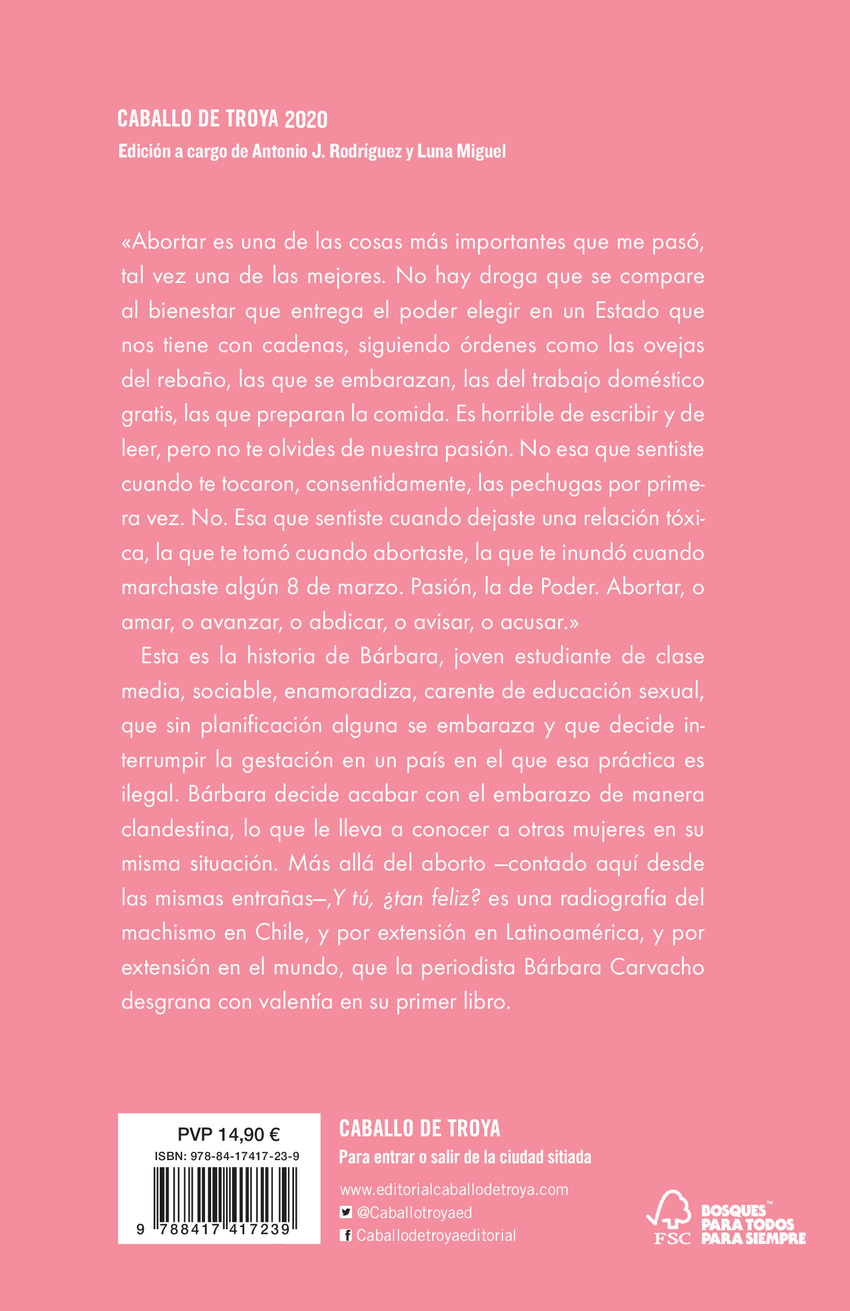 CABALLO DE TROYA 2020
Edición a cargo de Antonio J. Rodríguez y Luna Miguel

«Abortar es una de las cosas más importantes que me pasó, tal vez una de las mejores. No hay droga que se compare al bienestar que entrega el poder elegir en un Estado que nos tiene con cadenas, siguiendo órdenes como las ovejas del rebaño, las que se embarazan, las del trabajo doméstico gratis, las que preparan la comida. Es horrible de escribir y de leer, pero no te olvides de nuestra pasión. No esa que sentiste cuando te tocaron, consentidamente, las pechugas por primera vez. No. Esa que sentiste cuando dejaste una relación tóxica, la que te tomó cuando abortaste, la que te inundó cuando marchaste algún 8 de marzo. Pasión, la de Poder. Abortar, o amar, o avanzar, o abdicar, o avisar, o acusar.»

Esta es la historia de Bárbara, joven estudiante de clase media, sociable, enamoradiza, carente de educación sexual, que sin planificación alguna se embaraza y que decide interrumpir la gestación en un país en el que esa práctica es ilegal. Bárbara decide acabar con el embarazo de manera clandestina, lo que le lleva a conocer a otras mujeres en su misma situación. Más allá del aborto —contado aquí desde las mismas entrañas—, Y tú, ¿tan feliz? es una radiografía del machismo en Chile, y por extensión en Latinoamérica, y por extensión en el mundo, que la periodista Bárbara Carvacho desgrana con valentía en su primer libro.

PVP 14,90 €
ISBN: 978-84-17417-23-9
9 788417 417239

CABALLO DE TROYA
Para entrar o salir de la ciudad sitiada
www.editorialcaballodetroya.com
@Caballotroyaed
Caballodetroyaeditorial

FSC
BOSQUES PARA TODOS PARA SIEMPRE